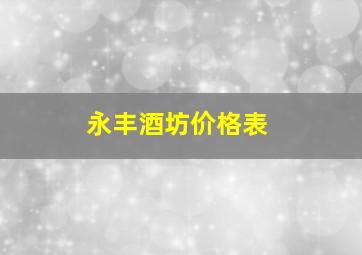 永丰酒坊价格表